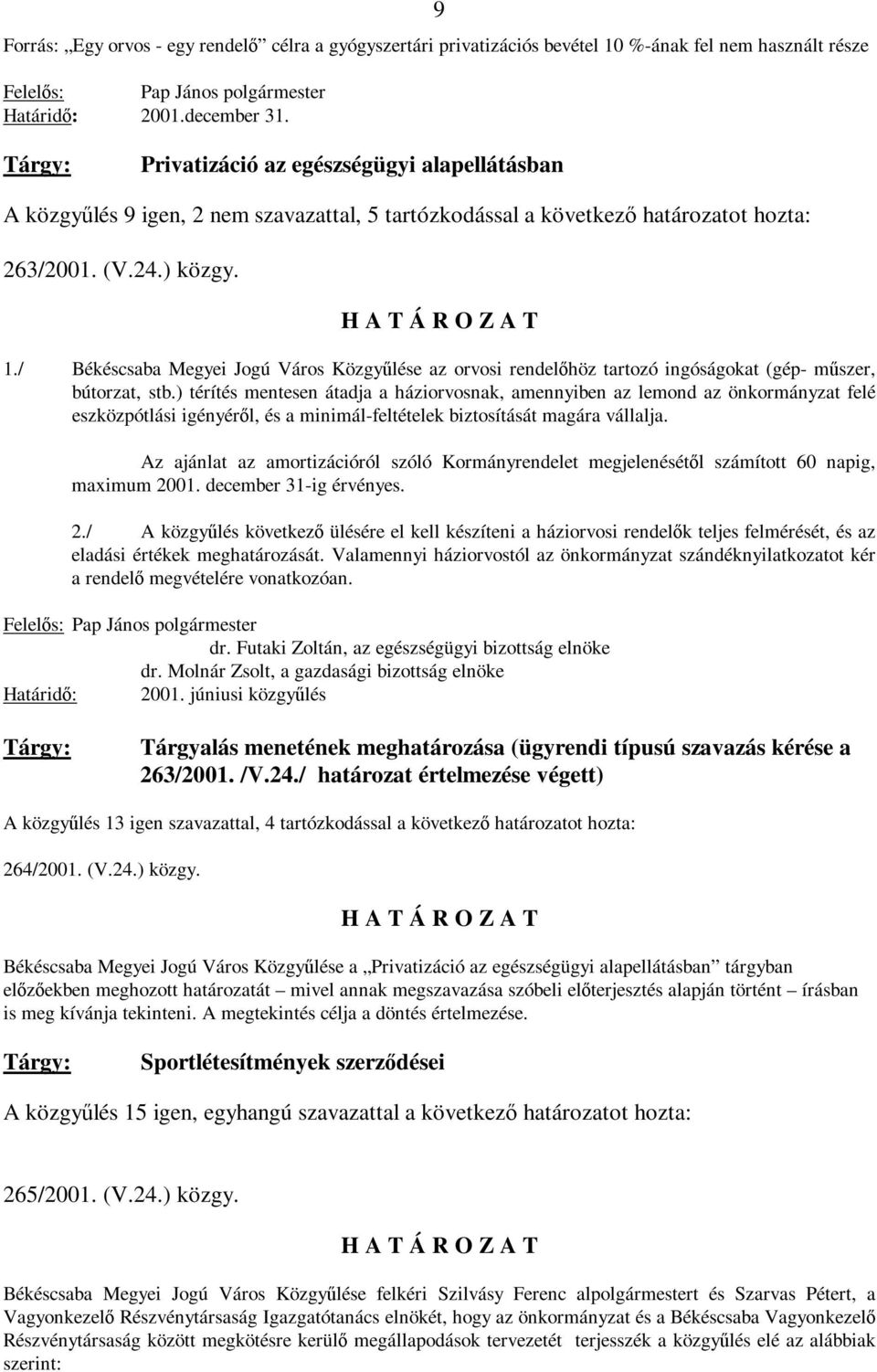 9

Forrás: „Egy orvos - egy rendelő” célra a gyógyszertári privatizációs bevétel 10 %-ának fel nem használt része

Felelős: Pap János polgármester
Határidő: 2001.december 31.

Tárgy: Privatizáció az egészségügyi alapellátásban

A közgyűlés 9 igen, 2 nem szavazattal, 5 tartózkodással a következő határozatot hozta:

263/2001. (V.24.) közgy.

H A T Á R O Z A T

1./ Békéscsaba Megyei Jogú Város Közgyűlése az orvosi rendelőhöz tartozó ingóságokat (gép- műszer, bútorzat, stb.) térítés mentesen átadja a háziorvosnak, amennyiben az lemond az önkormányzat felé eszközpótlási igényéről, és a minimál-feltételek biztosítását magára vállalja.

Az ajánlat az amortizációról szóló Kormányrendelet megjelenésétől számított 60 napig, maximum 2001. december 31-ig érvényes.

2./ A közgyűlés következő ülésére el kell készíteni a háziorvosi rendelők teljes felmérését, és az eladási értékek meghatározását. Valamennyi háziorvostól az önkormányzat szándéknyilatkozatot kér a rendelő megvételére vonatkozóan.

Felelős: Pap János polgármester
dr. Futaki Zoltán, az egészségügyi bizottság elnöke
dr. Molnár Zsolt, a gazdasági bizottság elnöke
Határidő: 2001. júniusi közgyűlés

Tárgy: Tárgyalás menetének meghatározása (ügyrendi típusú szavazás kérése a 263/2001. /V.24./ határozat értelmezése végett)

A közgyűlés 13 igen szavazattal, 4 tartózkodással a következő határozatot hozta:

264/2001. (V.24.) közgy.

H A T Á R O Z A T

Békéscsaba Megyei Jogú Város Közgyűlése a „Privatizáció az egészségügyi alapellátásban” tárgyban előzőekben meghozott határozatát – mivel annak megszavazása szóbeli előterjesztés alapján történt – írásban is meg kívánja tekinteni. A megtekintés célja a döntés értelmezése.

Tárgy: Sportlétesítmények szerződései

A közgyűlés 15 igen, egyhangú szavazattal a következő határozatot hozta:

265/2001. (V.24.) közgy.

H A T Á R O Z A T

Békéscsaba Megyei Jogú Város Közgyűlése felkéri Szilvásy Ferenc alpolgármestert és Szarvas Pétert, a Vagyonkezelő Részvénytársaság Igazgatótanács elnökét, hogy az önkormányzat és a Békéscsaba Vagyonkezelő Részvénytársaság között megkötésre kerülő megállapodások tervezetét terjesszék a közgyűlés elé az alábbiak szerint: